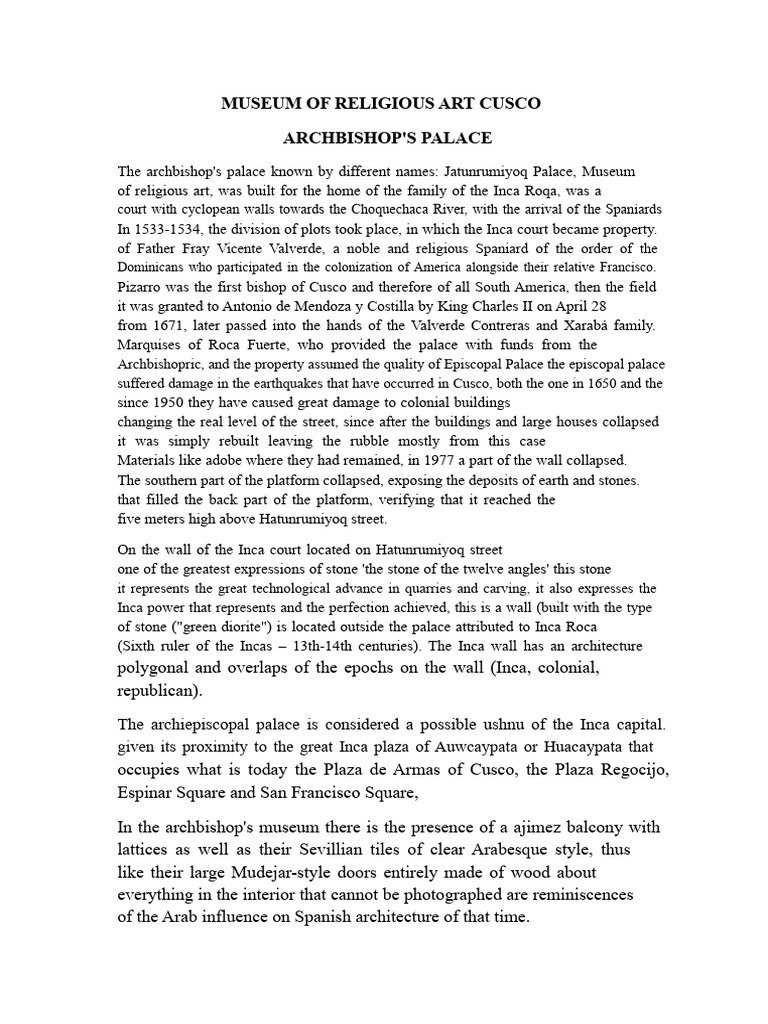 MUSEUM OF RELIGIOUS ART CUSCO

ARCHBISHOP'S PALACE

The archbishop's palace known by different names: Jatunrumiyoq Palace, Museum of religious art, was built for the home of the family of the Inca Roqa, was a court with cyclopean walls towards the Choquechaca River, with the arrival of the Spaniards In 1533-1534, the division of plots took place, in which the Inca court became property. of Father Fray Vicente Valverde, a noble and religious Spaniard of the order of the Dominicans who participated in the colonization of America alongside their relative Francisco. Pizarro was the first bishop of Cusco and therefore of all South America, then the field it was granted to Antonio de Mendoza y Costilla by King Charles II on April 28 from 1671, later passed into the hands of the Valverde Contreras and Xarabá family. Marquises of Roca Fuerte, who provided the palace with funds from the Archbishopric, and the property assumed the quality of Episcopal Palace the episcopal palace suffered damage in the earthquakes that have occurred in Cusco, both the one in 1650 and the since 1950 they have caused great damage to colonial buildings changing the real level of the street, since after the buildings and large houses collapsed it was simply rebuilt leaving the rubble mostly from this case Materials like adobe where they had remained, in 1977 a part of the wall collapsed. The southern part of the platform collapsed, exposing the deposits of earth and stones. that filled the back part of the platform, verifying that it reached the five meters high above Hatunrumiyoq street.

On the wall of the Inca court located on Hatunrumiyoq street one of the greatest expressions of stone 'the stone of the twelve angles' this stone it represents the great technological advance in quarries and carving, it also expresses the Inca power that represents and the perfection achieved, this is a wall (built with the type of stone ("green diorite") is located outside the palace attributed to Inca Roca (Sixth ruler of the Incas – 13th-14th centuries). The Inca wall has an architecture polygonal and overlaps of the epochs on the wall (Inca, colonial, republican).

The archiepiscopal palace is considered a possible ushnu of the Inca capital. given its proximity to the great Inca plaza of Auwcaypata or Huacaypata that occupies what is today the Plaza de Armas of Cusco, the Plaza Regocijo, Espinar Square and San Francisco Square,

In the archbishop's museum there is the presence of a ajimez balcony with lattices as well as their Sevillian tiles of clear Arabesque style, thus like their large Mudejar-style doors entirely made of wood about everything in the interior that cannot be photographed are reminiscences of the Arab influence on Spanish architecture of that time.